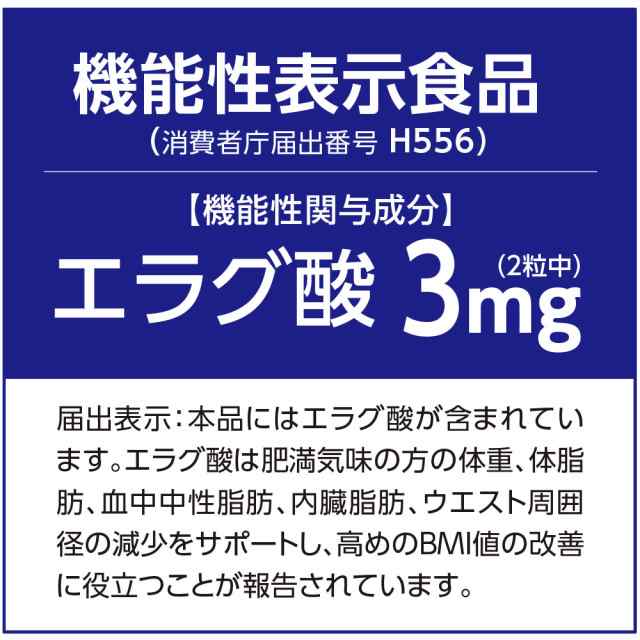 機能性表示食品
（消費者庁届出番号 H556）

【機能性関与成分】
エラグ酸 3mg（2粒中）

届出表示：本品にはエラグ酸が含まれています。エラグ酸は肥満気味の方の体重、体脂肪、血中中性脂肪、内臓脂肪、ウエスト周囲径の減少をサポートし、高めのBMI値の改善に役立つことが報告されています。